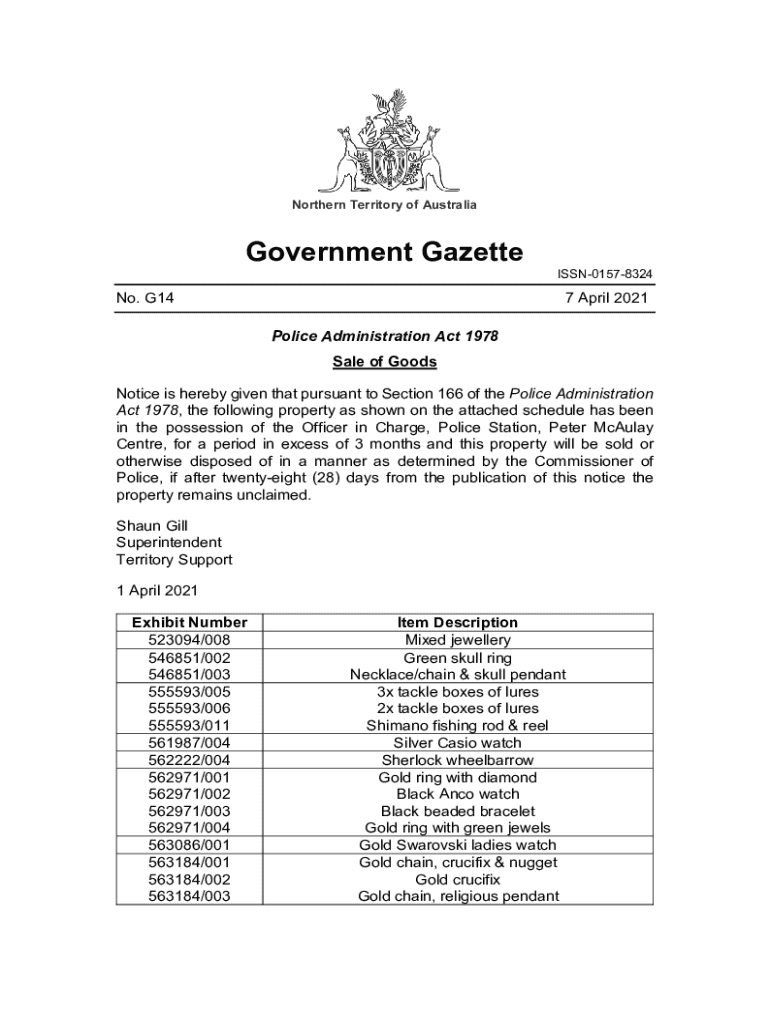 Northern Territory of Australia

Government Gazette

ISSN-0157-8324

No. G14

7 April 2021

Police Administration Act 1978

Sale of Goods

Notice is hereby given that pursuant to Section 166 of the Police Administration Act 1978, the following property as shown on the attached schedule has been in the possession of the Officer in Charge, Police Station, Peter McAulay Centre, for a period in excess of 3 months and this property will be sold or otherwise disposed of in a manner as determined by the Commissioner of Police, if after twenty-eight (28) days from the publication of this notice the property remains unclaimed.

Shaun Gill
Superintendent
Territory Support

1 April 2021

| Exhibit Number | Item Description |
|---|---|
| 523094/008 | Mixed jewellery |
| 546851/002 | Green skull ring |
| 546851/003 | Necklace/chain & skull pendant |
| 555593/005 | 3x tackle boxes of lures |
| 555593/006 | 2x tackle boxes of lures |
| 555593/011 | Shimano fishing rod & reel |
| 561987/004 | Silver Casio watch |
| 562222/004 | Sherlock wheelbarrow |
| 562971/001 | Gold ring with diamond |
| 562971/002 | Black Anco watch |
| 562971/003 | Black beaded bracelet |
| 562971/004 | Gold ring with green jewels |
| 563086/001 | Gold Swarovski ladies watch |
| 563184/001 | Gold chain, crucifix & nugget |
| 563184/002 | Gold crucifix |
| 563184/003 | Gold chain, religious pendant |